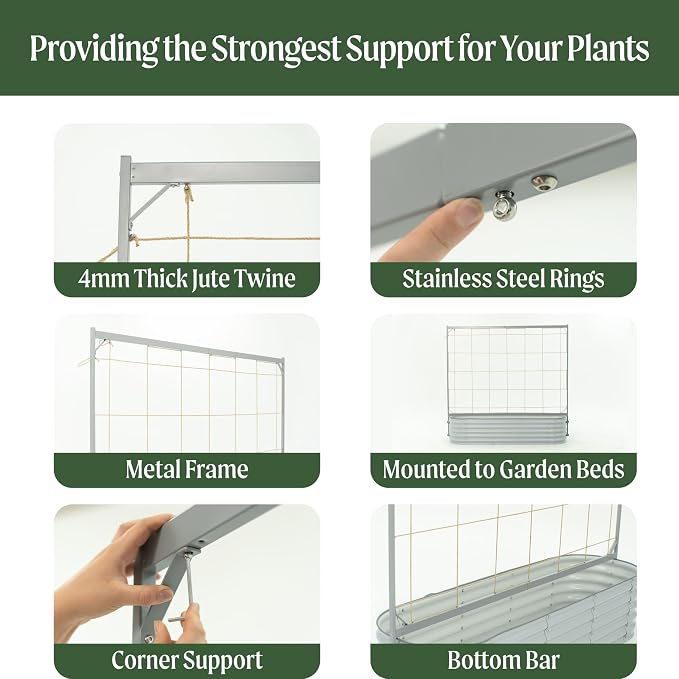 Providing the Strongest Support for Your Plants

4mm Thick Jute Twine

Stainless Steel Rings

Metal Frame

Mounted to Garden Beds

Corner Support

Bottom Bar